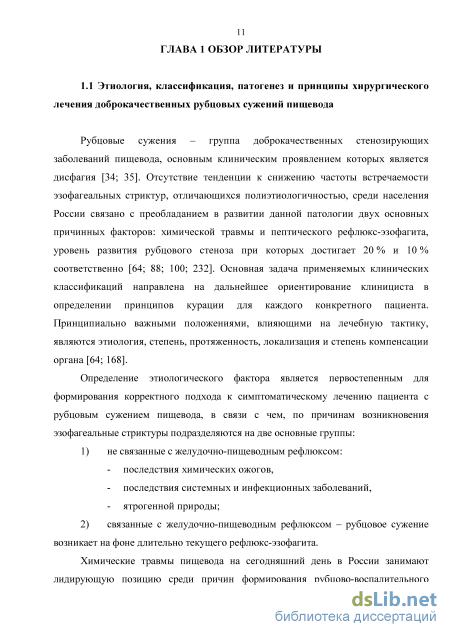 11

ГЛАВА 1 ОБЗОР ЛИТЕРАТУРЫ

1.1 Этиология, классификация, патогенез и принципы хирургического лечения доброкачественных рубцовых сужений пищевода

Рубцовые сужения – группа доброкачественных стенозирующих заболеваний пищевода, основным клиническим проявлением которых является дисфагия [34; 35]. Отсутствие тенденции к снижению частоты встречаемости эзофагеальных стриктур, отличающихся полиэтиологичностью, среди населения России связано с преобладанием в развитии данной патологии двух основных причинных факторов: химической травмы и пептического рефлюкс-эзофагита, уровень развития рубцового стеноза при которых достигает 20 % и 10 % соответственно [64; 88; 100; 232]. Основная задача применяемых клинических классификаций направлена на дальнейшее ориентирование клинициста в определении принципов курации для каждого конкретного пациента. Принципиально важными положениями, влияющими на лечебную тактику, являются этиология, степень, протяженность, локализация и степень компенсации органа [64; 168].

Определение этиологического фактора является первостепенным для формирования корректного подхода к симптоматическому лечению пациента с рубцовым сужением пищевода, в связи с чем, по причинам возникновения эзофагеальные стриктуры подразделяются на две основные группы:

1) не связанные с желудочно-пищеводным рефлюксом:

- последствия химических ожогов,

- последствия системных и инфекционных заболеваний,

- ятрогенной природы;

2) связанные с желудочно-пищеводным рефлюксом – рубцовое сужение возникает на фоне длительно текущего рефлюкс-эзофагита.

Химические травмы пищевода на сегодняшний день в России занимают лидирующую позицию среди причин формирования рубцово-воспалительного

dsLib.net
библиотека диссертаций